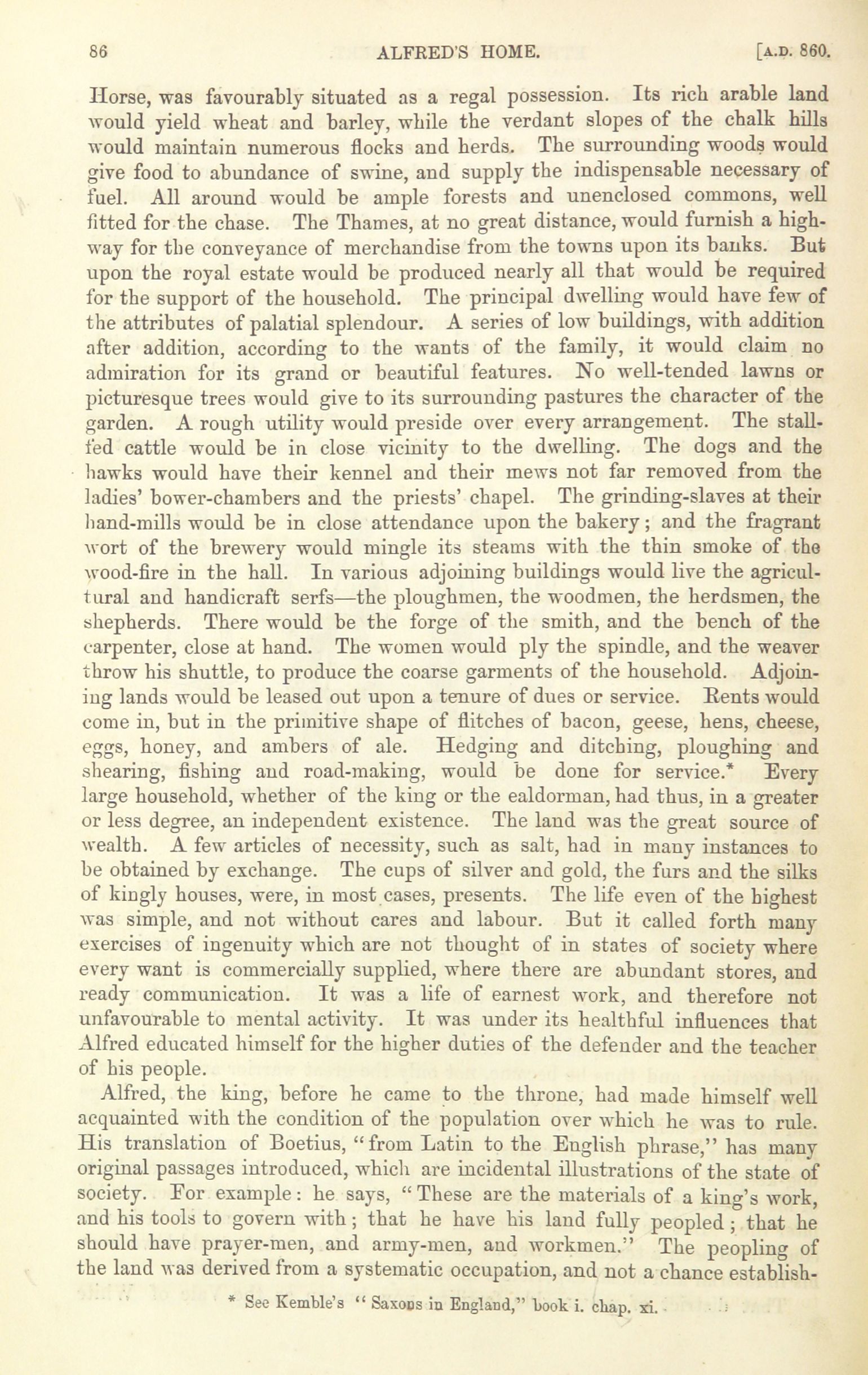 86 ALFRED'S HOME. [A.D. 860.

Horse, was favourably situated as a regal possession. Its rich arable land would yield wheat and barley, while the verdant slopes of the chalk hills would maintain numerous flocks and herds. The surrounding woods would give food to abundance of swine, and supply the indispensable necessary of fuel. All around would be ample forests and unenclosed commons, well fitted for the chase. The Thames, at no great distance, would furnish a highway for the conveyance of merchandise from the towns upon its banks. But upon the royal estate would be produced nearly all that would be required for the support of the household. The principal dwelling would have few of the attributes of palatial splendour. A series of low buildings, with addition after addition, according to the wants of the family, it would claim no admiration for its grand or beautiful features. No well-tended lawns or picturesque trees would give to its surrounding pastures the character of the garden. A rough utility would preside over every arrangement. The stall-fed cattle would be in close vicinity to the dwelling. The dogs and the hawks would have their kennel and their mews not far removed from the ladies' bower-chambers and the priests' chapel. The grinding-slaves at their hand-mills would be in close attendance upon the bakery; and the fragrant wort of the brewery would mingle its steams with the thin smoke of the wood-fire in the hall. In various adjoining buildings would live the agricultural and handicraft serfs—the ploughmen, the woodmen, the herdsmen, the shepherds. There would be the forge of the smith, and the bench of the carpenter, close at hand. The women would ply the spindle, and the weaver throw his shuttle, to produce the coarse garments of the household. Adjoining lands would be leased out upon a tenure of dues or service. Rents would come in, but in the primitive shape of flitches of bacon, geese, hens, cheese, eggs, honey, and ambers of ale. Hedging and ditching, ploughing and shearing, fishing and road-making, would be done for service.* Every large household, whether of the king or the ealdorman, had thus, in a greater or less degree, an independent existence. The land was the great source of wealth. A few articles of necessity, such as salt, had in many instances to be obtained by exchange. The cups of silver and gold, the furs and the silks of kingly houses, were, in most cases, presents. The life even of the highest was simple, and not without cares and labour. But it called forth many exercises of ingenuity which are not thought of in states of society where every want is commercially supplied, where there are abundant stores, and ready communication. It was a life of earnest work, and therefore not unfavourable to mental activity. It was under its healthful influences that Alfred educated himself for the higher duties of the defender and the teacher of his people.

Alfred, the king, before he came to the throne, had made himself well acquainted with the condition of the population over which he was to rule. His translation of Boetius, "from Latin to the English phrase," has many original passages introduced, which are incidental illustrations of the state of society. For example: he says, "These are the materials of a king's work, and his tools to govern with; that he have his land fully peopled; that he should have prayer-men, and army-men, and workmen." The peopling of the land was derived from a systematic occupation, and not a chance establish-

* See Kemble's "Saxons in England," book i. chap. xi.